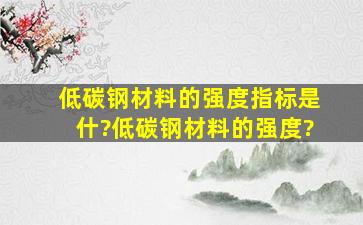 低碳钢材料的强度指标是什?低碳钢材料的强度?